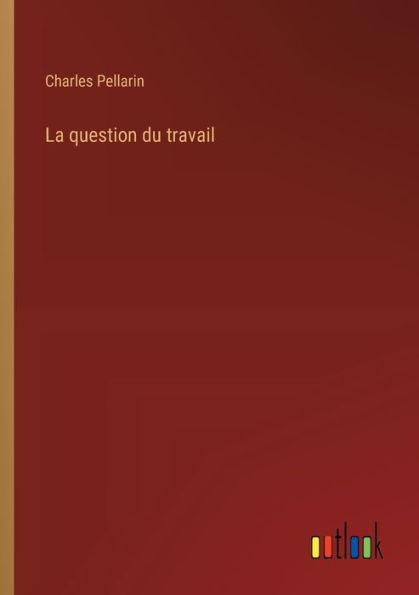 Charles Pellarin

La question du travail

outlook